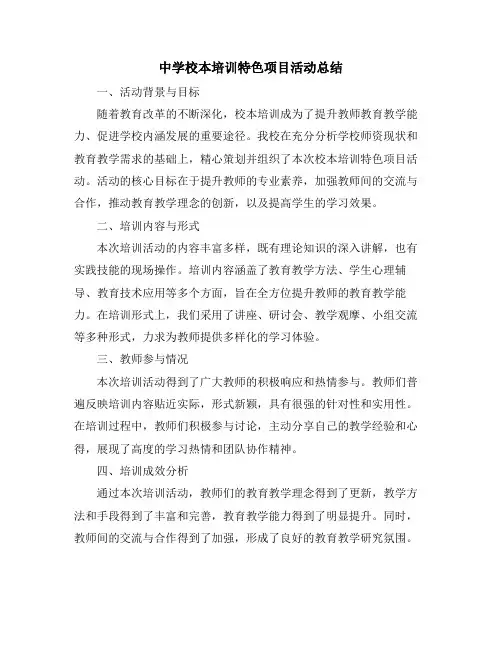 中学校本培训特色项目活动总结

一、活动背景与目标

随着教育改革的不断深化，校本培训成为了提升教师教育教学能力、促进学校内涵发展的重要途径。我校在充分分析学校师资现状和教育教学需求的基础上，精心策划并组织了本次校本培训特色项目活动。活动的核心目标在于提升教师的专业素养，加强教师间的交流与合作，推动教育教学理念的创新，以及提高学生的学习效果。

二、培训内容与形式

本次培训活动的内容丰富多样，既有理论知识的深入讲解，也有实践技能的现场操作。培训内容涵盖了教育教学方法、学生心理辅导、教育技术应用等多个方面，旨在全方位提升教师的教育教学能力。在培训形式上，我们采用了讲座、研讨会、教学观摩、小组交流等多种形式，力求为教师提供多样化的学习体验。

三、教师参与情况

本次培训活动得到了广大教师的积极响应和热情参与。教师们普遍反映培训内容贴近实际，形式新颖，具有很强的针对性和实用性。在培训过程中，教师们积极参与讨论，主动分享自己的教学经验和心得，展现了高度的学习热情和团队协作精神。

四、培训成效分析

通过本次培训活动，教师们的教育教学理念得到了更新，教学方法和手段得到了丰富和完善，教育教学能力得到了明显提升。同时，教师间的交流与合作得到了加强，形成了良好的教育教学研究氛围。